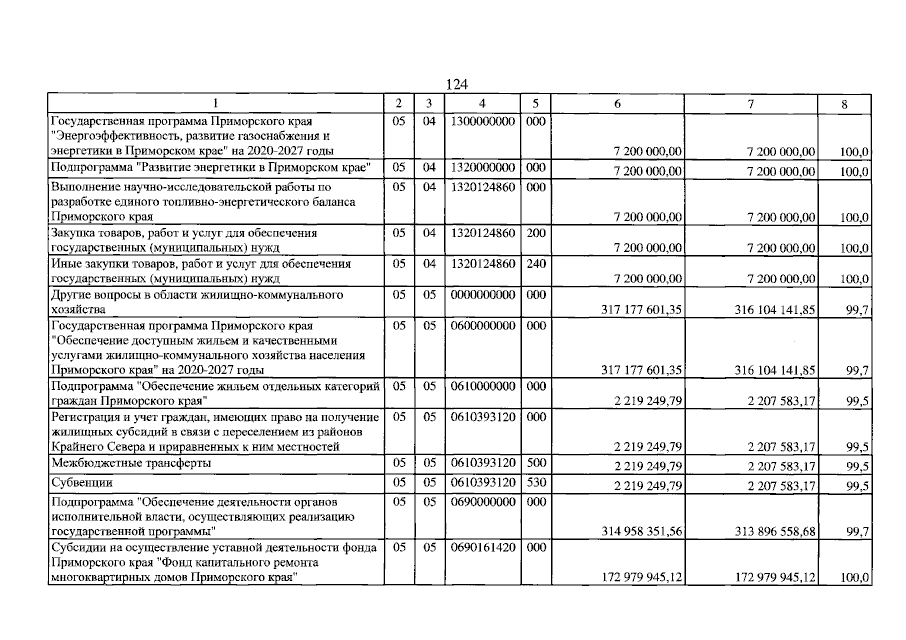 124

| 1 | 2 | 3 | 4 | 5 | 6 | 7 | 8 |
|---|---|---|---|---|---|---|---|
| Государственная программа Приморского края "Энергоэффективность, развитие газоснабжения и энергетики в Приморском крае" на 2020-2027 годы | 05 | 04 | 1300000000 | 000 | 7 200 000,00 | 7 200 000,00 | 100,0 |
| Подпрограмма "Развитие энергетики в Приморском крае" | 05 | 04 | 1320000000 | 000 | 7 200 000,00 | 7 200 000,00 | 100,0 |
| Выполнение научно-исследовательской работы по разработке единого топливно-энергетического баланса Приморского края | 05 | 04 | 1320124860 | 000 | 7 200 000,00 | 7 200 000,00 | 100,0 |
| Закупка товаров, работ и услуг для обеспечения государственных (муниципальных) нужд | 05 | 04 | 1320124860 | 200 | 7 200 000,00 | 7 200 000,00 | 100,0 |
| Иные закупки товаров, работ и услуг для обеспечения государственных (муниципальных) нужд | 05 | 04 | 1320124860 | 240 | 7 200 000,00 | 7 200 000,00 | 100,0 |
| Другие вопросы в области жилищно-коммунального хозяйства | 05 | 05 | 0000000000 | 000 | 317 177 601,35 | 316 104 141,85 | 99,7 |
| Государственная программа Приморского края "Обеспечение доступным жильем и качественными услугами жилищно-коммунального хозяйства населения Приморского края" на 2020-2027 годы | 05 | 05 | 0600000000 | 000 | 317 177 601,35 | 316 104 141,85 | 99,7 |
| Подпрограмма "Обеспечение жильем отдельных категорий граждан Приморского края" | 05 | 05 | 0610000000 | 000 | 2 219 249,79 | 2 207 583,17 | 99,5 |
| Регистрация и учет граждан, имеющих право на получение жилищных субсидий в связи с переселением из районов Крайнего Севера и приравненных к ним местностей | 05 | 05 | 0610393120 | 000 | 2 219 249,79 | 2 207 583,17 | 99,5 |
| Межбюджетные трансферты | 05 | 05 | 0610393120 | 500 | 2 219 249,79 | 2 207 583,17 | 99,5 |
| Субвенции | 05 | 05 | 0610393120 | 530 | 2 219 249,79 | 2 207 583,17 | 99,5 |
| Подпрограмма "Обеспечение деятельности органов исполнительной власти, осуществляющих реализацию государственной программы" | 05 | 05 | 0690000000 | 000 | 314 958 351,56 | 313 896 558,68 | 99,7 |
| Субсидии на осуществление уставной деятельности фонда Приморского края "Фонд капитального ремонта многоквартирных домов Приморского края" | 05 | 05 | 0690161420 | 000 | 172 979 945,12 | 172 979 945,12 | 100,0 |